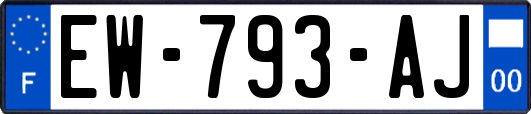 F
EW-793-AJ
00